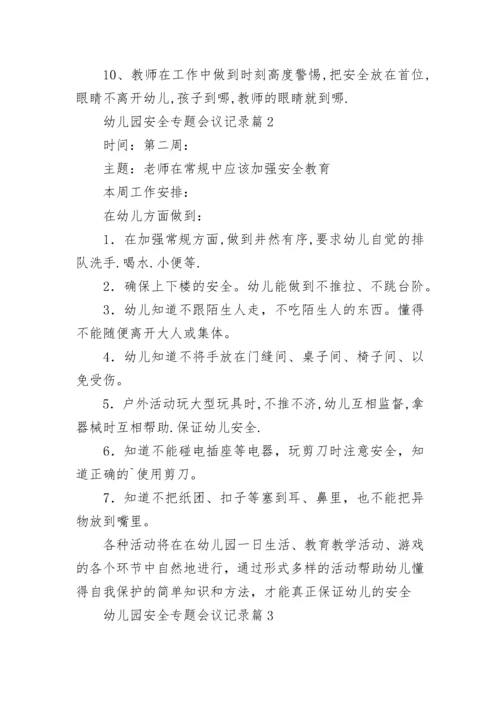 10、教师在工作中做到时刻高度警惕,把安全放在首位,眼睛不离开幼儿,孩子到哪,教师的眼睛就到哪.

幼儿园安全专题会议记录篇 2

时间：第二周：

主题：老师在常规中应该加强安全教育

本周工作安排：

在幼儿方面做到：

1．在加强常规方面,做到井然有序,要求幼儿自觉的排队洗手.喝水.小便等.

2．确保上下楼的安全。幼儿能做到不推拉、不跳台阶。

3．幼儿知道不跟陌生人走，不吃陌生人的东西。懂得不能随便离开大人或集体。

4．幼儿知道不将手放在门缝间、桌子间、椅子间、以免受伤。

5．户外活动玩大型玩具时,不推不济,幼儿互相监督,拿器械时互相帮助.保证幼儿安全.

6．知道不能碰电插座等电器，玩剪刀时注意安全，知道正确的`使用剪刀。

7．知道不把纸团、扣子等塞到耳、鼻里，也不能把异物放到嘴里。

各种活动将在在幼儿园一日生活、教育教学活动、游戏的各个环节中自然地进行，通过形式多样的活动帮助幼儿懂得自我保护的简单知识和方法，才能真正保证幼儿的安全

幼儿园安全专题会议记录篇 3